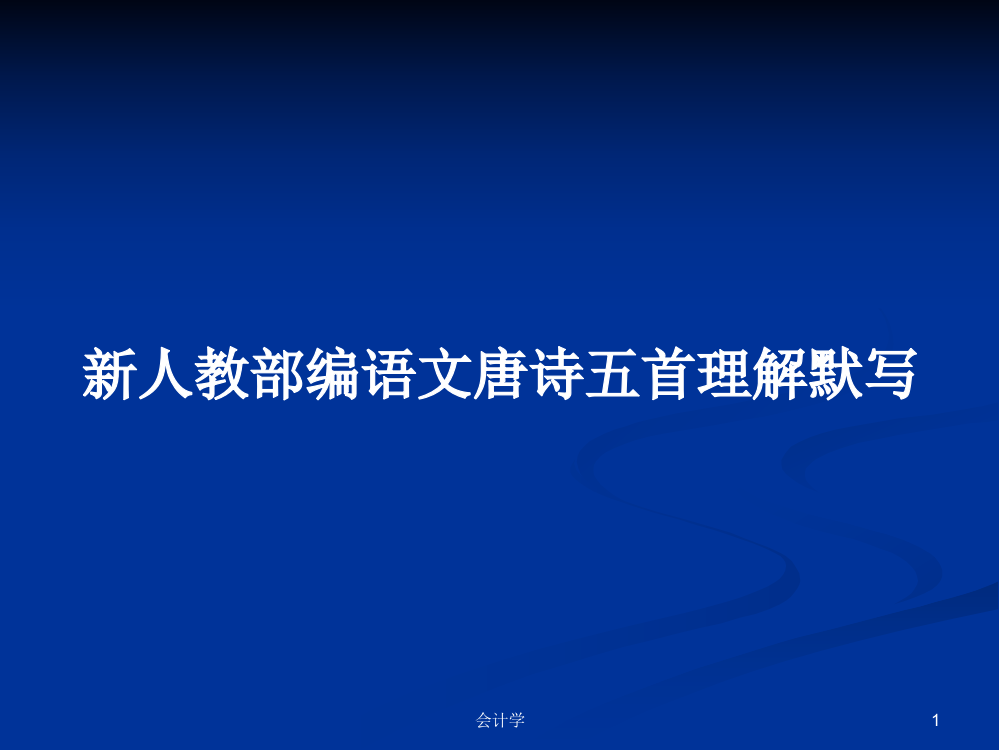 新人教部编语文唐诗五首理解默写

会计学

1